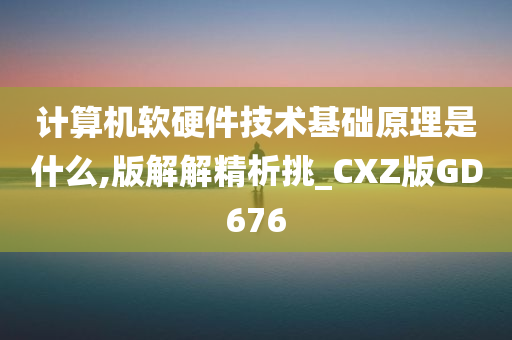 计算机软硬件技术基础原理是什么,版解解精析挑_CXZ版GD676